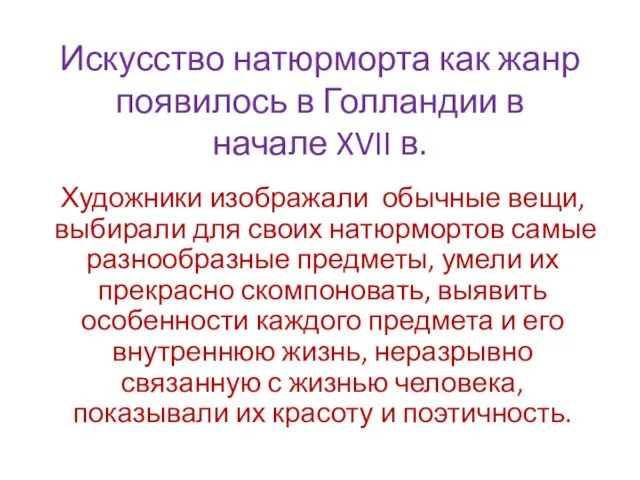 Искусство натюрморта как жанр появилось в Голландии в начале XVII в.

Художники изображали обычные вещи, выбирали для своих натюрмортов самые разнообразные предметы, умели их прекрасно скомпоновать, выявить особенности каждого предмета и его внутреннюю жизнь, неразрывно связанную с жизнью человека, показывали их красоту и поэтичность.